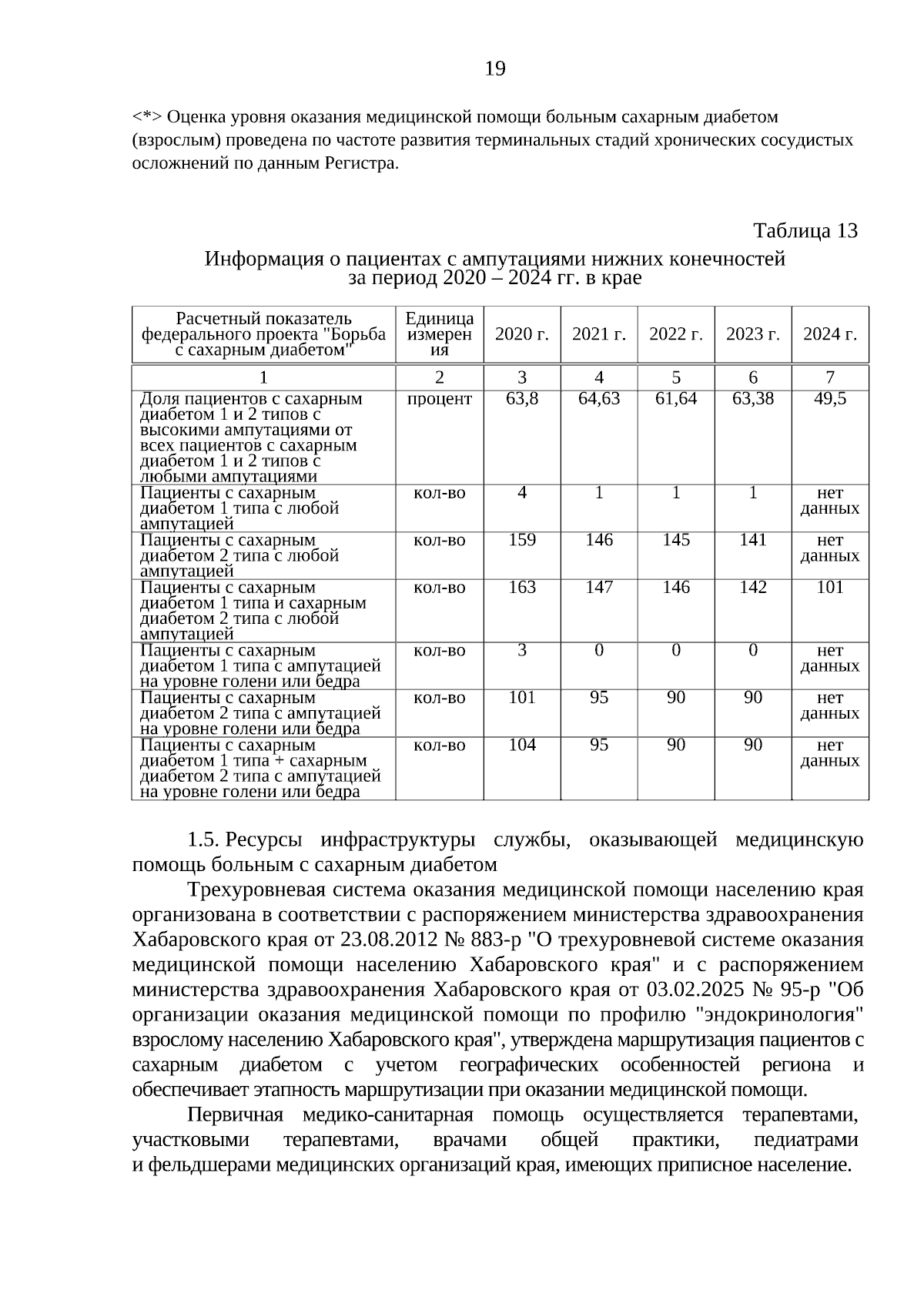 19

<*> Оценка уровня оказания медицинской помощи больным сахарным диабетом (взрослым) проведена по частоте развития терминальных стадий хронических сосудистых осложнений по данным Регистра.

Таблица 13

Информация о пациентах с ампутациями нижних конечностей за период 2020 – 2024 гг. в крае

| Расчетный показатель федерального проекта "Борьба с сахарным диабетом" | Единица измерения | 2020 г. | 2021 г. | 2022 г. | 2023 г. | 2024 г. |
|---|---|---|---|---|---|---|
| 1 | 2 | 3 | 4 | 5 | 6 | 7 |
| Доля пациентов с сахарным диабетом 1 и 2 типов с высокими ампутациями от всех пациентов с сахарным диабетом 1 и 2 типов с любыми ампутациями | процент | 63,8 | 64,63 | 61,64 | 63,38 | 49,5 |
| Пациенты с сахарным диабетом 1 типа с любой ампутацией | кол-во | 4 | 1 | 1 | 1 | нет данных |
| Пациенты с сахарным диабетом 2 типа с любой ампутацией | кол-во | 159 | 146 | 145 | 141 | нет данных |
| Пациенты с сахарным диабетом 1 типа и сахарным диабетом 2 типа с любой ампутацией | кол-во | 163 | 147 | 146 | 142 | 101 |
| Пациенты с сахарным диабетом 1 типа с ампутацией на уровне голени или бедра | кол-во | 3 | 0 | 0 | 0 | нет данных |
| Пациенты с сахарным диабетом 2 типа с ампутацией на уровне голени или бедра | кол-во | 101 | 95 | 90 | 90 | нет данных |
| Пациенты с сахарным диабетом 1 типа + сахарным диабетом 2 типа с ампутацией на уровне голени или бедра | кол-во | 104 | 95 | 90 | 90 | нет данных |

1.5. Ресурсы инфраструктуры службы, оказывающей медицинскую помощь больным с сахарным диабетом

Трехуровневая система оказания медицинской помощи населению края организована в соответствии с распоряжением министерства здравоохранения Хабаровского края от 23.08.2012 № 883-р "О трехуровневой системе оказания медицинской помощи населению Хабаровского края" и с распоряжением министерства здравоохранения Хабаровского края от 03.02.2025 № 95-р "Об организации оказания медицинской помощи по профилю "эндокринология" взрослому населению Хабаровского края", утверждена маршрутизация пациентов с сахарным диабетом с учетом географических особенностей региона и обеспечивает этапность маршрутизации при оказании медицинской помощи.

Первичная медико-санитарная помощь осуществляется терапевтами, участковыми терапевтами, врачами общей практики, педиатрами и фельдшерами медицинских организаций края, имеющих приписное население.